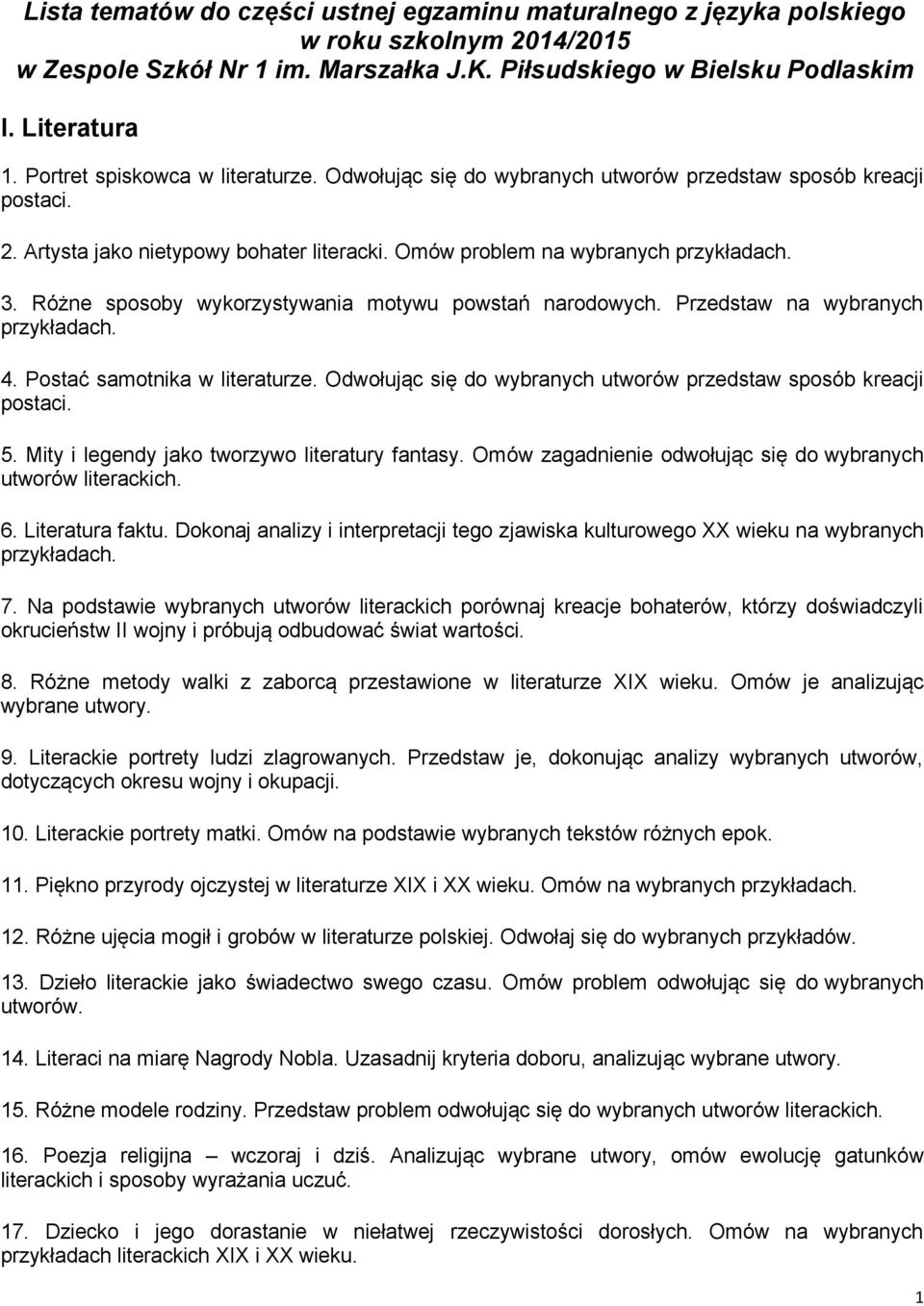 Lista tematów do części ustnej egzaminu maturalnego z języka polskiego w roku szkolnym 2014/2015 w Zespole Szkół Nr 1 im. Marszałka J.K. Piłsudskiego w Bielsku Podlaskim

I. Literatura

1. Portret spiskowca w literaturze. Odwołując się do wybranych utworów przedstaw sposób kreacji postaci.

2. Artysta jako nietypowy bohater literacki. Omów problem na wybranych przykładach.

3. Różne sposoby wykorzystywania motywu powstań narodowych. Przedstaw na wybranych przykładach.

4. Postać samotnika w literaturze. Odwołując się do wybranych utworów przedstaw sposób kreacji postaci.

5. Mity i legendy jako tworzywo literatury fantasy. Omów zagadnienie odwołując się do wybranych utworów literackich.

6. Literatura faktu. Dokonaj analizy i interpretacji tego zjawiska kulturowego XX wieku na wybranych przykładach.

7. Na podstawie wybranych utworów literackich porównaj kreacje bohaterów, którzy doświadczyli okrucieństw II wojny i próbują odbudować świat wartości.

8. Różne metody walki z zaborcą przestawione w literaturze XIX wieku. Omów je analizując wybrane utwory.

9. Literackie portrety ludzi zlagrowanych. Przedstaw je, dokonując analizy wybranych utworów, dotyczących okresu wojny i okupacji.

10. Literackie portrety matki. Omów na podstawie wybranych tekstów różnych epok.

11. Piękno przyrody ojczystej w literaturze XIX i XX wieku. Omów na wybranych przykładach.

12. Różne ujęcia mogił i grobów w literaturze polskiej. Odwołaj się do wybranych przykładów.

13. Dzieło literackie jako świadectwo swego czasu. Omów problem odwołując się do wybranych utworów.

14. Literaci na miarę Nagrody Nobla. Uzasadnij kryteria doboru, analizując wybrane utwory.

15. Różne modele rodziny. Przedstaw problem odwołując się do wybranych utworów literackich.

16. Poezja religijna – wczoraj i dziś. Analizując wybrane utwory, omów ewolucję gatunków literackich i sposoby wyrażania uczuć.

17. Dziecko i jego dorastanie w niełatwej rzeczywistości dorosłych. Omów na wybranych przykładach literackich XIX i XX wieku.

1